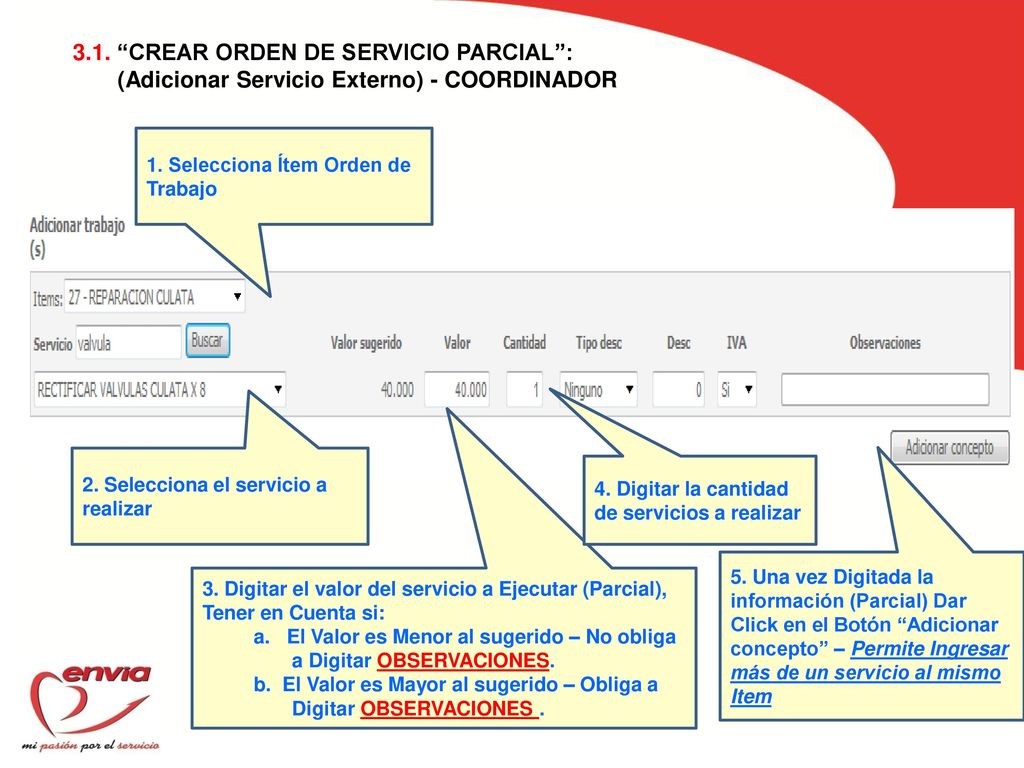 3.1. “CREAR ORDEN DE SERVICIO PARCIAL”: (Adicionar Servicio Externo) - COORDINADOR

1. Selecciona Ítem Orden de Trabajo

Adicionar trabajo (s)

Items: 27 - REPARACION CULATA

Servicio valvula Buscar

Valor sugerido Valor Cantidad Tipo desc Desc IVA Observaciones

RECTIFICAR VALVULAS CULATA X 8 40.000 40.000 1 Ninguno 0 Si

Adicionar concepto

2. Selecciona el servicio a realizar

4. Digitar la cantidad de servicios a realizar

3. Digitar el valor del servicio a Ejecutar (Parcial), Tener en Cuenta si:
a. El Valor es Menor al sugerido – No obliga a Digitar OBSERVACIONES.
b. El Valor es Mayor al sugerido – Obliga a Digitar OBSERVACIONES .

5. Una vez Digitada la información (Parcial) Dar Click en el Botón “Adicionar concepto” – Permite Ingresar más de un servicio al mismo Item

envia
mi pasión por el servicio